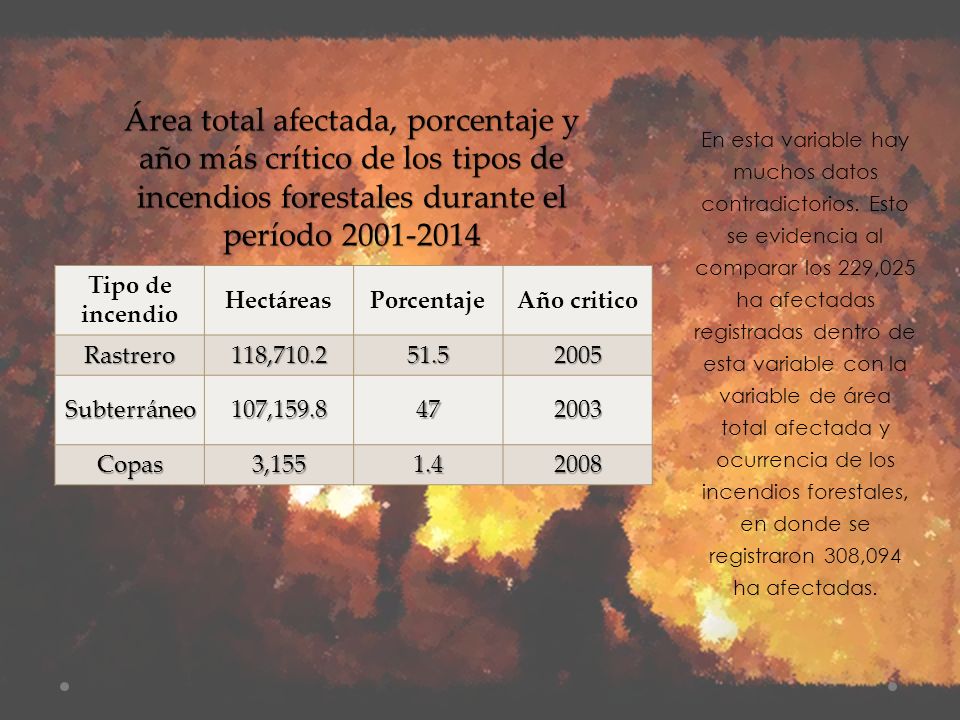 Área total afectada, porcentaje y año más crítico de los tipos de incendios forestales durante el período 2001-2014

| Tipo de incendio | Hectáreas | Porcentaje | Año critico |
|---|---|---|---|
| Rastrero | 118,710.2 | 51.5 | 2005 |
| Subterráneo | 107,159.8 | 47 | 2003 |
| Copas | 3,155 | 1.4 | 2008 |

En esta variable hay muchos datos contradictorios. Esto se evidencia al comparar los 229,025 ha afectadas registradas dentro de esta variable con la variable de área total afectada y ocurrencia de los incendios forestales, en donde se registraron 308,094 ha afectadas.